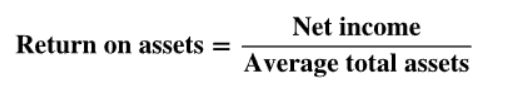 $\text{Return on assets} = \frac{\text{Net income}}{\text{Average total assets}}$